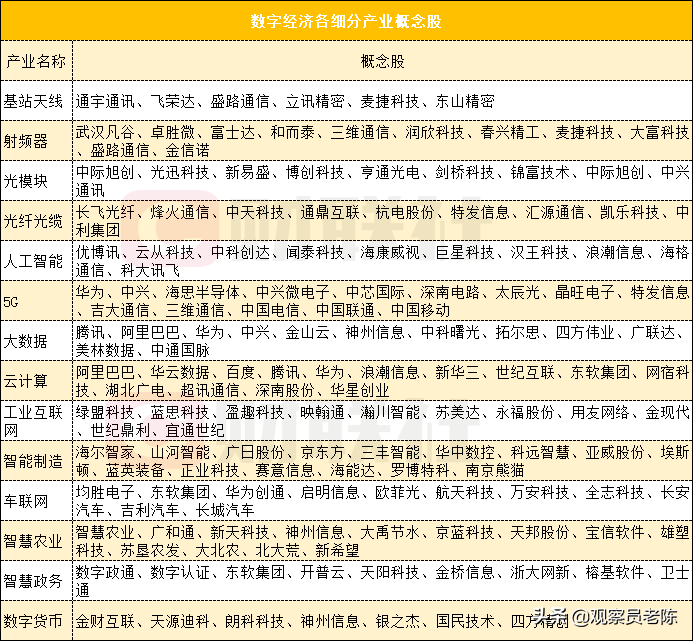 数字经济各细分产业概念股

| 产业名称 | 概念股 |
|---|---|
| 基站天线 | 通宇通讯、飞荣达、盛路通信、立讯精密、麦捷科技、东山精密 |
| 射频器 | 武汉凡谷、卓胜微、富士达、和而泰、三维通信、润欣科技、春兴精工、麦捷科技、大富科技、盛路通信、金信诺 |
| 光模块 | 中际旭创、光迅科技、新易盛、博创科技、亨通光电、剑桥科技、锦富技术、中际旭创、中兴通讯 |
| 光纤光缆 | 长飞光纤、烽火通信、中天科技、通鼎互联、杭电股份、特发信息、汇源通信、凯乐科技、中利集团 |
| 人工智能 | 优博讯、云从科技、中科创达、闻泰科技、海康威视、巨星科技、汉王科技、浪潮信息、海格通信、科大讯飞 |
| 5G | 华为、中兴、海思半导体、中兴微电子、中芯国际、深南电路、太辰光、晶旺电子、特发信息、吉大通信、三维通信、中国电信、中国联通、中国移动 |
| 大数据 | 腾讯、阿里巴巴、华为、中兴、金山云、神州信息、中科曙光、拓尔思、四方伟业、广联达、美林数据、中通国脉 |
| 云计算 | 阿里巴巴、华云数据、百度、腾讯、华为、浪潮信息、新华三、世纪互联、东软集团、网宿科技、湖北广电、超讯通信、深南股份、华星创业 |
| 工业互联网 | 绿盟科技、蓝思科技、盈趣科技、映翰通、瀚川智能、苏美达、永福股份、用友网络、金现代、世纪鼎利、宜通世纪 |
| 智能制造 | 海尔智家、山河智能、广日股份、京东方、三丰智能、华中数控、科远智慧、亚威股份、埃斯顿、蓝英装备、正业科技、赛意信息、海能达、罗博特科、南京熊猫 |
| 车联网 | 均胜电子、东软集团、华为创通、启明信息、欧菲光、航天科技、万安科技、全志科技、长安汽车、吉利汽车、长城汽车 |
| 智慧农业 | 智慧农业、广和通、新天科技、神州信息、大禹节水、京蓝科技、天邦股份、宝信软件、雄塑科技、苏垦农发、大北农、北大荒、新希望 |
| 智慧政务 | 数字政通、数字认证、东软集团、开普云、天阳科技、金桥信息、浙大网新、榕基软件、卫士通 |
| 数字货币 | 金财互联、天源迪科、朗科科技、神州信息、银之杰、国民技术、四方精创 |

头条 @观察员老陈